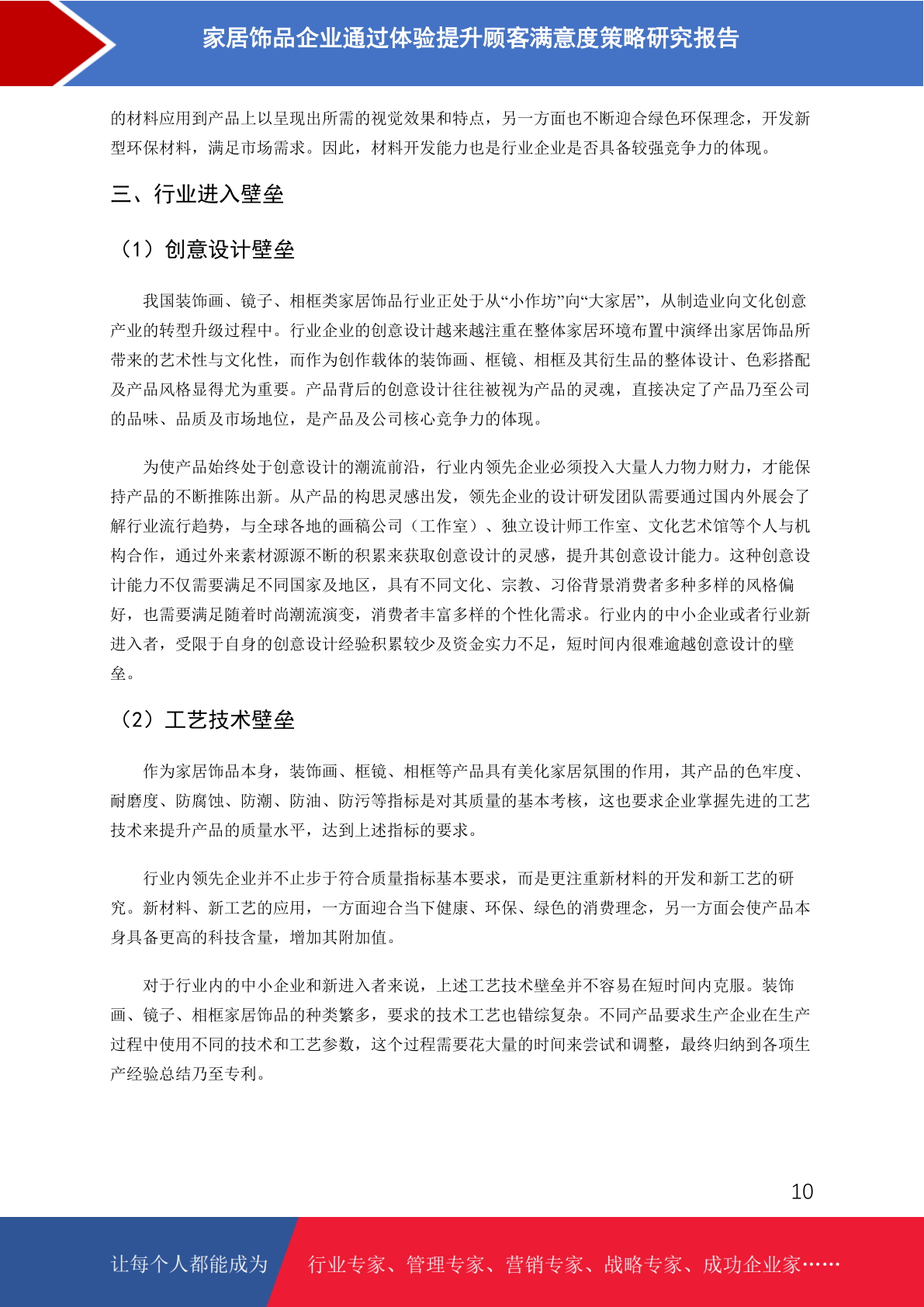 家居饰品企业通过体验提升顾客满意度策略研究报告

的材料应用到产品上以呈现出所需的视觉效果和特点，另一方面也不断迎合绿色环保理念，开发新型环保材料，满足市场需求。因此，材料开发能力也是行业企业是否具备较强竞争力的体现。

三、行业进入壁垒

（1）创意设计壁垒

我国装饰画、镜子、相框类家居饰品行业正处于从“小作坊”向“大家居”，从制造业向文化创意产业的转型升级过程中。行业企业的创意设计越来越注重在整体家居环境布置中演绎出家居饰品所带来的艺术性与文化性，而作为创作载体的装饰画、框镜、相框及其衍生品的整体设计、色彩搭配及产品风格显得尤为重要。产品背后的创意设计往往被视为产品的灵魂，直接决定了产品乃至公司的品味、品质及市场地位，是产品及公司核心竞争力的体现。

为使产品始终处于创意设计的潮流前沿，行业内领先企业必须投入大量人力物力财力，才能保持产品的不断推陈出新。从产品的构思灵感出发，领先企业的设计研发团队需要通过国内外展会了解行业流行趋势，与全球各地的画稿公司（工作室）、独立设计师工作室、文化艺术馆等个人与机构合作，通过外来素材源源不断的积累来获取创意设计的灵感，提升其创意设计能力。这种创意设计能力不仅需要满足不同国家及地区，具有不同文化、宗教、习俗背景消费者多种多样的风格偏好，也需要满足随着时尚潮流演变，消费者丰富多样的个性化需求。行业内的中小企业或者行业新进入者，受限于自身的创意设计经验积累较少及资金实力不足，短时间内很难逾越创意设计的壁垒。

（2）工艺技术壁垒

作为家居饰品本身，装饰画、框镜、相框等产品具有美化家居氛围的作用，其产品的色牢度、耐磨度、防腐蚀、防潮、防油、防污等指标是对其质量的基本考核，这也要求企业掌握先进的工艺技术来提升产品的质量水平，达到上述指标的要求。

行业内领先企业并不止步于符合质量指标基本要求，而是更注重新材料的开发和新工艺的研究。新材料、新工艺的应用，一方面迎合当下健康、环保、绿色的消费理念，另一方面会使产品本身具备更高的科技含量，增加其附加值。

对于行业内的中小企业和新进入者来说，上述工艺技术壁垒并不容易在短时间内克服。装饰画、镜子、相框家居饰品的种类繁多，要求的技术工艺也错综复杂。不同产品要求生产企业在生产过程中使用不同的技术和工艺参数，这个过程需要花大量的时间来尝试和调整，最终归纳到各项生产经验总结乃至专利。

10

让每个人都能成为 行业专家、管理专家、营销专家、战略专家、成功企业家……